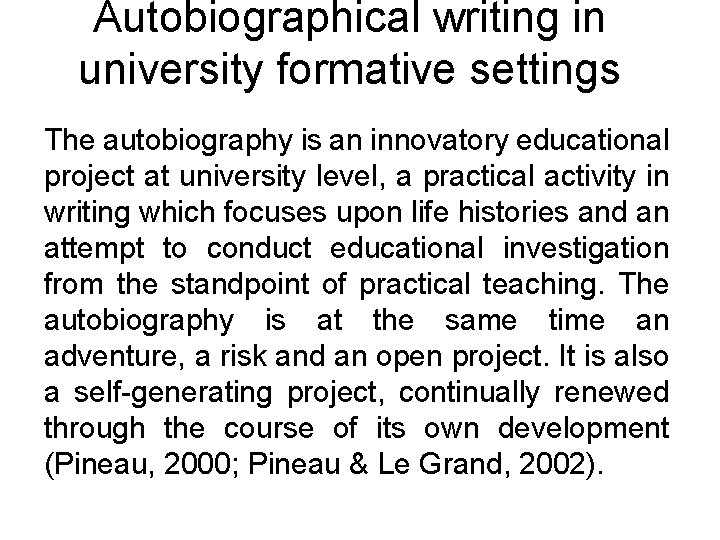 Autobiographical writing in university formative settings

The autobiography is an innovatory educational project at university level, a practical activity in writing which focuses upon life histories and an attempt to conduct educational investigation from the standpoint of practical teaching. The autobiography is at the same time an adventure, a risk and an open project. It is also a self-generating project, continually renewed through the course of its own development (Pineau, 2000; Pineau & Le Grand, 2002).